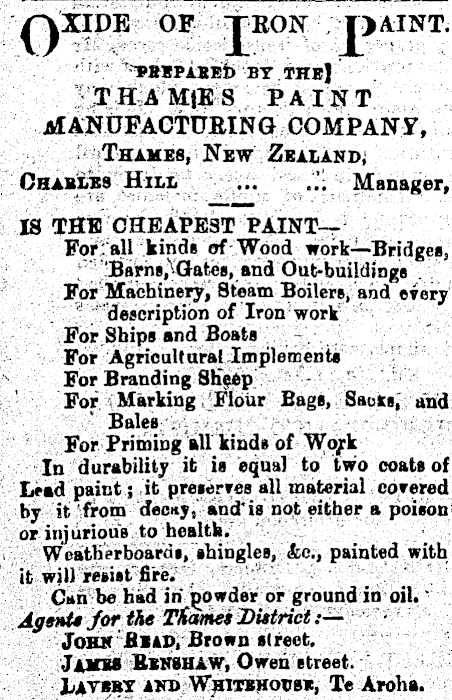 OXIDE OF IRON PAINT.

PREPARED BY THE]
THAM[ES PAINT
MANUFACTURING COMPANY,
THAMES, NEW ZEALAND,
CHARLES HILL ... ... Manager,

IS THE CHEAPEST PAINT—
For all kinds of Wood work—Bridges, Barns, Gates, and Out-buildings
For Machinery, Steam Boilers, and every description of Iron work
For Ships and Boats
For Agricultural Implements
For Branding Sheep
For Marking Flour Bags, Sacks, and Bales
For Priming all kinds of Work

In durability it is equal to two coats of Lead paint; it preserves all material covered by it from decay, and is not either a poison or injurious to health.

Weatherboards, shingles, &c., painted with it will resist fire.

Can be had in powder or ground in oil.

Agents for the Thames District:—
JOHN READ, Brown street.
JAMES RENSHAW, Owen street.
LAVERY AND WHITEHOUSE, Te Aroha.